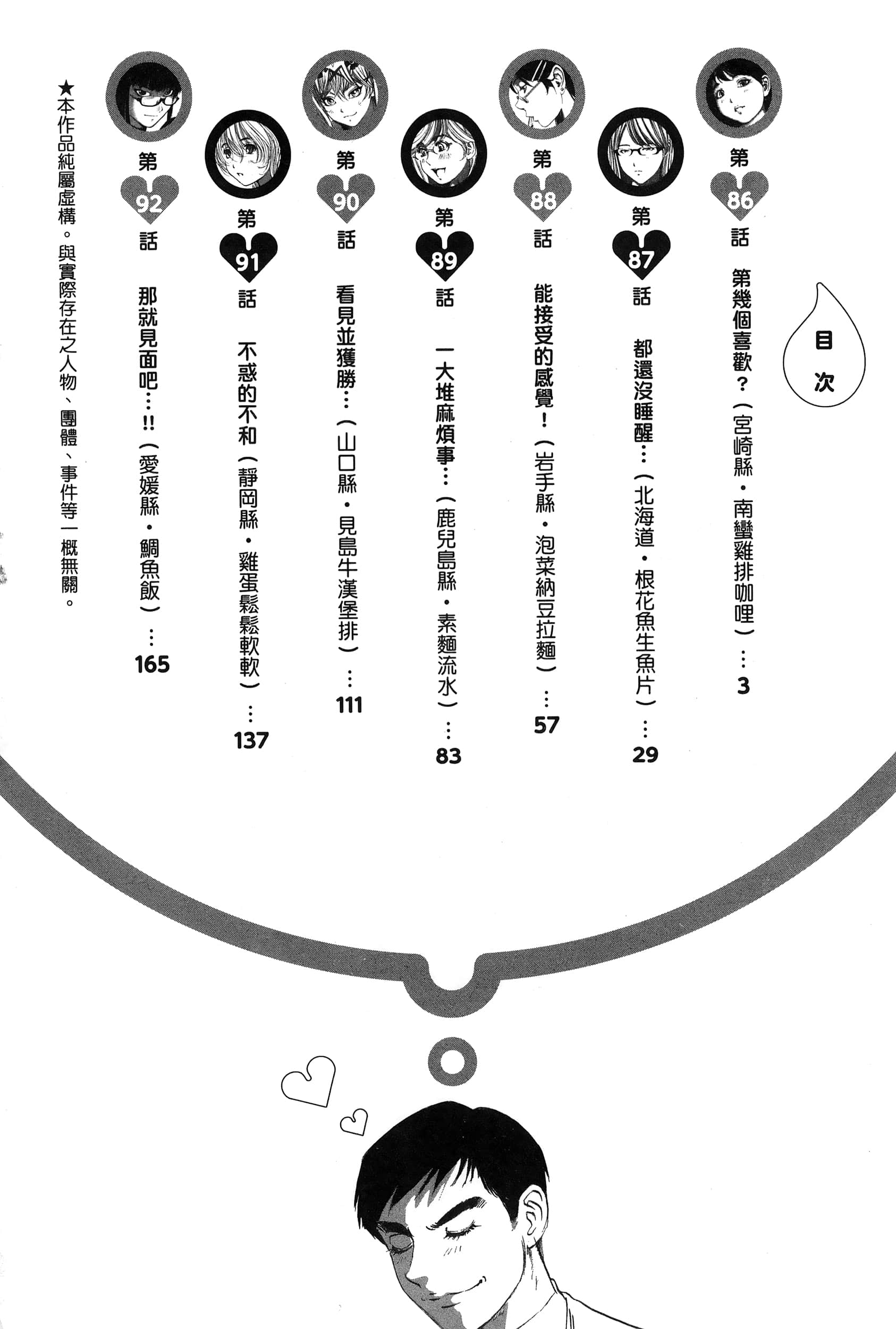 目次

第86話 第幾個喜歡？（宮崎縣・南蠻雞排咖哩）…3

第87話 都還沒睡醒…（北海道・根花魚生魚片）…29

第88話 能接受的感覺！（岩手縣・泡菜納豆拉麵）…57

第89話 一大堆麻煩事…（鹿兒島縣・素麵流水）…83

第90話 看見並獲勝…（山口縣・見島牛漢堡排）…111

第91話 不惑的不和（靜岡縣・雞蛋鬆鬆軟軟）…137

第92話 那就見面吧…!!（愛媛縣・鯛魚飯）…165

★本作品純屬虛構。與實際存在之人物、團體、事件等一概無關。